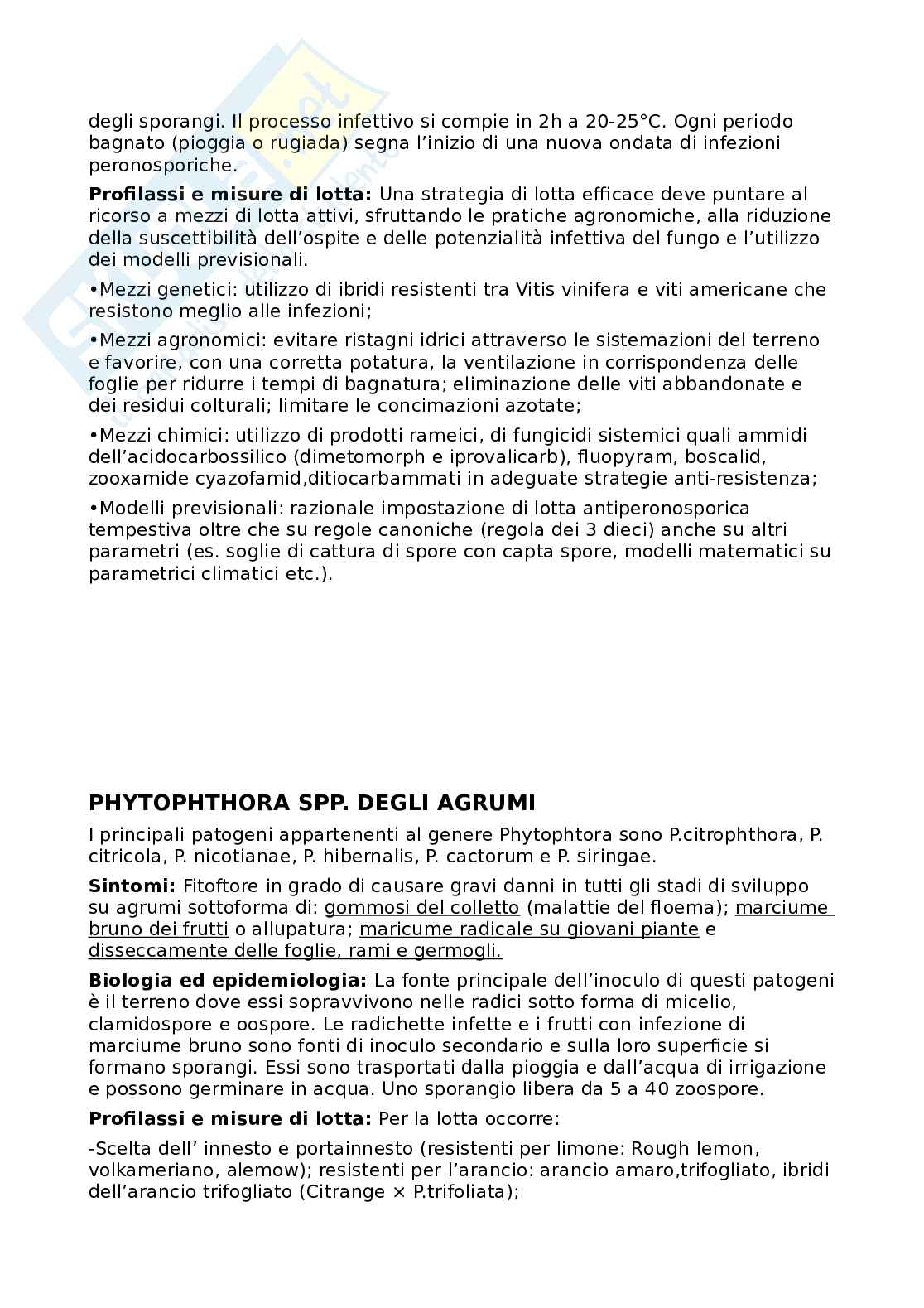 degli sporangi. Il processo infettivo si compie in 2h a 20-25°C. Ogni periodo bagnato (pioggia o rugiada) segna l'inizio di una nuova ondata di infezioni peronosporiche.

**Profilassi e misure di lotta:** Una strategia di lotta efficace deve puntare al ricorso a mezzi di lotta attivi, sfruttando le pratiche agronomiche, alla riduzione della suscettibilità dell'ospite e delle potenzialità infettiva del fungo e l'utilizzo dei modelli previsionali.

•Mezzi genetici: utilizzo di ibridi resistenti tra Vitis vinifera e viti americane che resistono meglio alle infezioni;

•Mezzi agronomici: evitare ristagni idrici attraverso le sistemazioni del terreno e favorire, con una corretta potatura, la ventilazione in corrispondenza delle foglie per ridurre i tempi di bagnatura; eliminazione delle viti abbandonate e dei residui colturali; limitare le concimazioni azotate;

•Mezzi chimici: utilizzo di prodotti rameici, di fungicidi sistemici quali ammidi dell'acidocarbossilico (dimetomorph e iprovalicarb), fluopyram, boscalid, zooxamide cyazofamid,ditiocarbammati in adeguate strategie anti-resistenza;

•Modelli previsionali: razionale impostazione di lotta antiperonosporica tempestiva oltre che su regole canoniche (regola dei 3 dieci) anche su altri parametri (es. soglie di cattura di spore con capta spore, modelli matematici su parametrici climatici etc.).

**PHYTOPHTHORA SPP. DEGLI AGRUMI**

I principali patogeni appartenenti al genere Phytophtora sono P.citrophthora, P. citricola, P. nicotianae, P. hibernalis, P. cactorum e P. siringae.

**Sintomi:** Fitoftore in grado di causare gravi danni in tutti gli stadi di sviluppo su agrumi sottoforma di: gommosi del colletto (malattie del floema); marciume bruno dei frutti o allupatura; maricume radicale su giovani piante e disseccamente delle foglie, rami e germogli.

**Biologia ed epidemiologia:** La fonte principale dell'inoculo di questi patogeni è il terreno dove essi sopravvivono nelle radici sotto forma di micelio, clamidospore e oospore. Le radichette infette e i frutti con infezione di marciume bruno sono fonti di inoculo secondario e sulla loro superficie si formano sporangi. Essi sono trasportati dalla pioggia e dall'acqua di irrigazione e possono germinare in acqua. Uno sporangio libera da 5 a 40 zoospore.

**Profilassi e misure di lotta:** Per la lotta occorre:

-Scelta dell' innesto e portainnesto (resistenti per limone: Rough lemon, volkameriano, alemow); resistenti per l'arancio: arancio amaro,trifogliato, ibridi dell'arancio trifogliato (Citrange × P.trifoliata);